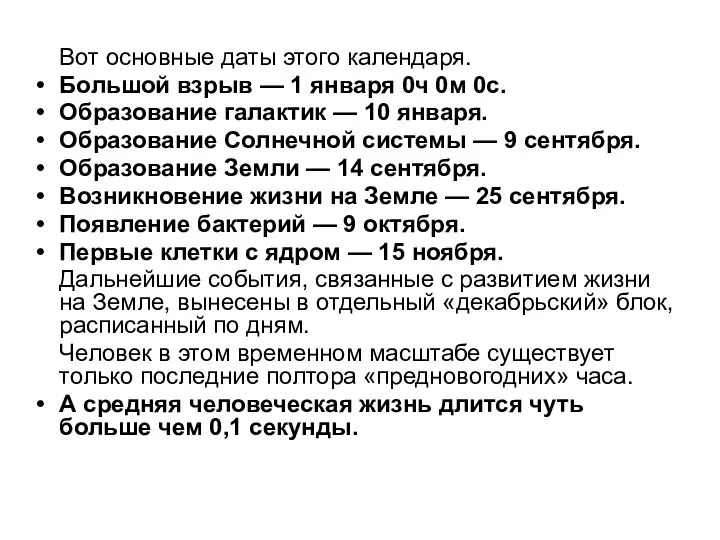 Вот основные даты этого календаря.

• Большой взрыв — 1 января 0ч 0м 0с.
• Образование галактик — 10 января.
• Образование Солнечной системы — 9 сентября.
• Образование Земли — 14 сентября.
• Возникновение жизни на Земле — 25 сентября.
• Появление бактерий — 9 октября.
• Первые клетки с ядром — 15 ноября.

Дальнейшие события, связанные с развитием жизни на Земле, вынесены в отдельный «декабрьский» блок, расписанный по дням.

Человек в этом временном масштабе существует только последние полтора «предновогодних» часа.

• А средняя человеческая жизнь длится чуть больше чем 0,1 секунды.